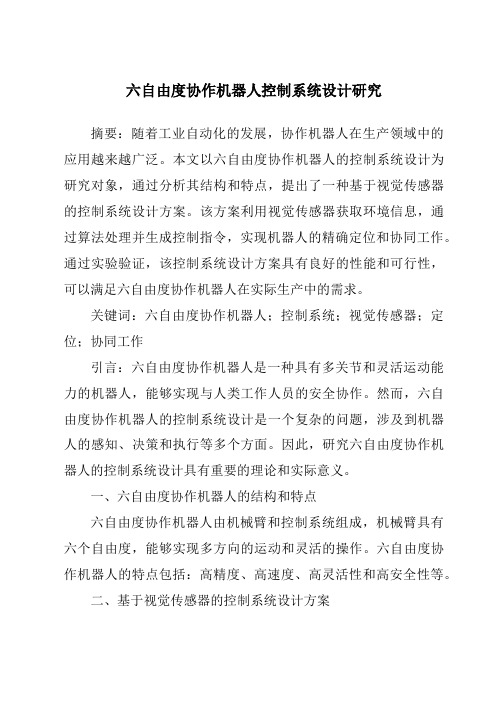 六自由度协作机器人控制系统设计研究

摘要：随着工业自动化的发展，协作机器人在生产领域中的应用越来越广泛。本文以六自由度协作机器人的控制系统设计为研究对象，通过分析其结构和特点，提出了一种基于视觉传感器的控制系统设计方案。该方案利用视觉传感器获取环境信息，通过算法处理并生成控制指令，实现机器人的精确定位和协同工作。通过实验验证，该控制系统设计方案具有良好的性能和可行性，可以满足六自由度协作机器人在实际生产中的需求。

关键词：六自由度协作机器人；控制系统；视觉传感器；定位；协同工作

引言：六自由度协作机器人是一种具有多关节和灵活运动能力的机器人，能够实现与人类工作人员的安全协作。然而，六自由度协作机器人的控制系统设计是一个复杂的问题，涉及到机器人的感知、决策和执行等多个方面。因此，研究六自由度协作机器人的控制系统设计具有重要的理论和实际意义。

一、六自由度协作机器人的结构和特点

六自由度协作机器人由机械臂和控制系统组成，机械臂具有六个自由度，能够实现多方向的运动和灵活的操作。六自由度协作机器人的特点包括：高精度、高速度、高灵活性和高安全性等。

二、基于视觉传感器的控制系统设计方案